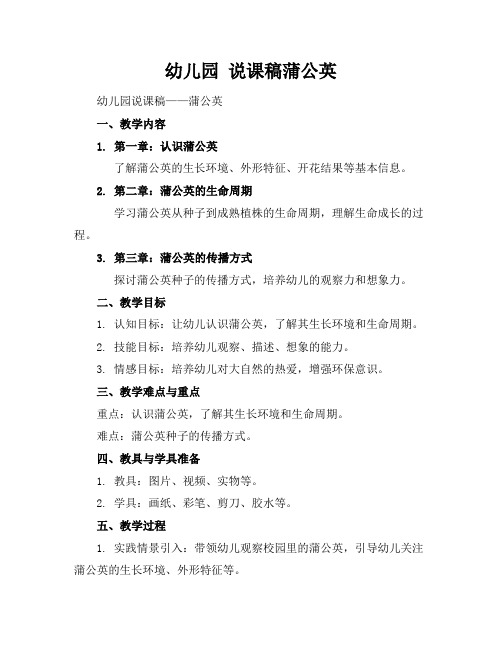 幼儿园 说课稿蒲公英

幼儿园说课稿——蒲公英

一、教学内容

1. 第一章：认识蒲公英

了解蒲公英的生长环境、外形特征、开花结果等基本信息。

2. 第二章：蒲公英的生命周期

学习蒲公英从种子到成熟植株的生命周期，理解生命成长的过程。

3. 第三章：蒲公英的传播方式

探讨蒲公英种子的传播方式，培养幼儿的观察力和想象力。

二、教学目标

1. 认知目标：让幼儿认识蒲公英，了解其生长环境和生命周期。

2. 技能目标：培养幼儿观察、描述、想象的能力。

3. 情感目标：培养幼儿对大自然的热爱，增强环保意识。

三、教学难点与重点

重点：认识蒲公英，了解其生长环境和生命周期。

难点：蒲公英种子的传播方式。

四、教具与学具准备

1. 教具：图片、视频、实物等。

2. 学具：画纸、彩笔、剪刀、胶水等。

五、教学过程

1. 实践情景引入：带领幼儿观察校园里的蒲公英，引导幼儿关注蒲公英的生长环境、外形特征等。